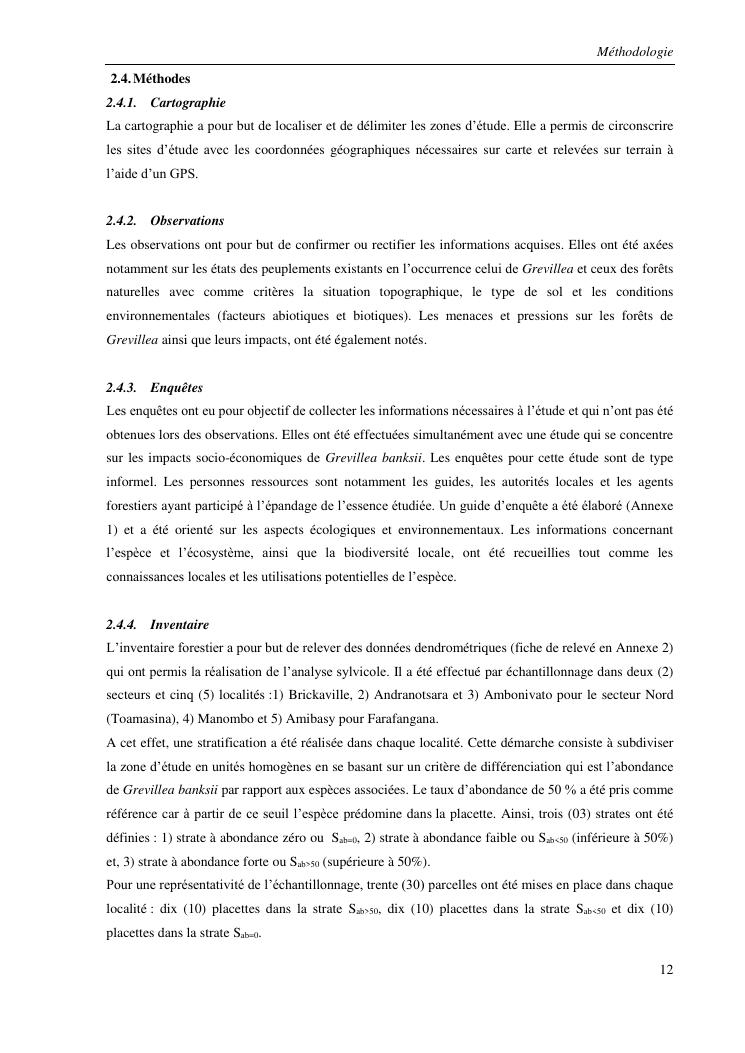 Méthodologie

2.4. Méthodes

2.4.1. Cartographie

La cartographie a pour but de localiser et de délimiter les zones d'étude. Elle a permis de circonscrire les sites d'étude avec les coordonnées géographiques nécessaires sur carte et relevées sur terrain à l'aide d'un GPS.

2.4.2. Observations

Les observations ont pour but de confirmer ou rectifier les informations acquises. Elles ont été axées notamment sur les états des peuplements existants en l'occurrence celui de Grevillea et ceux des forêts naturelles avec comme critères la situation topographique, le type de sol et les conditions environnementales (facteurs abiotiques et biotiques). Les menaces et pressions sur les forêts de Grevillea ainsi que leurs impacts, ont été également notés.

2.4.3. Enquêtes

Les enquêtes ont eu pour objectif de collecter les informations nécessaires à l'étude et qui n'ont pas été obtenues lors des observations. Elles ont été effectuées simultanément avec une étude qui se concentre sur les impacts socio-économiques de Grevillea banksii. Les enquêtes pour cette étude sont de type informel. Les personnes ressources sont notamment les guides, les autorités locales et les agents forestiers ayant participé à l'épandage de l'essence étudiée. Un guide d'enquête a été élaboré (Annexe 1) et a été orienté sur les aspects écologiques et environnementaux. Les informations concernant l'espèce et l'écosystème, ainsi que la biodiversité locale, ont été recueillies tout comme les connaissances locales et les utilisations potentielles de l'espèce.

2.4.4. Inventaire

L'inventaire forestier a pour but de relever des données dendrométriques (fiche de relevé en Annexe 2) qui ont permis la réalisation de l'analyse sylvicole. Il a été effectué par échantillonnage dans deux (2) secteurs et cinq (5) localités :1) Brickaville, 2) Andranotsara et 3) Ambonivato pour le secteur Nord (Toamasina), 4) Manombo et 5) Amibasy pour Farafangana.

A cet effet, une stratification a été réalisée dans chaque localité. Cette démarche consiste à subdiviser la zone d'étude en unités homogènes en se basant sur un critère de différenciation qui est l'abondance de Grevillea banksii par rapport aux espèces associées. Le taux d'abondance de 50 % a été pris comme référence car à partir de ce seuil l'espèce prédomine dans la placette. Ainsi, trois (03) strates ont été définies : 1) strate à abondance zéro ou $S_{ab=0}$, 2) strate à abondance faible ou $S_{ab<50}$ (inférieure à 50%) et, 3) strate à abondance forte ou $S_{ab>50}$ (supérieure à 50%).

Pour une représentativité de l'échantillonnage, trente (30) parcelles ont été mises en place dans chaque localité : dix (10) placettes dans la strate $S_{ab>50}$, dix (10) placettes dans la strate $S_{ab<50}$ et dix (10) placettes dans la strate $S_{ab=0}$.

12